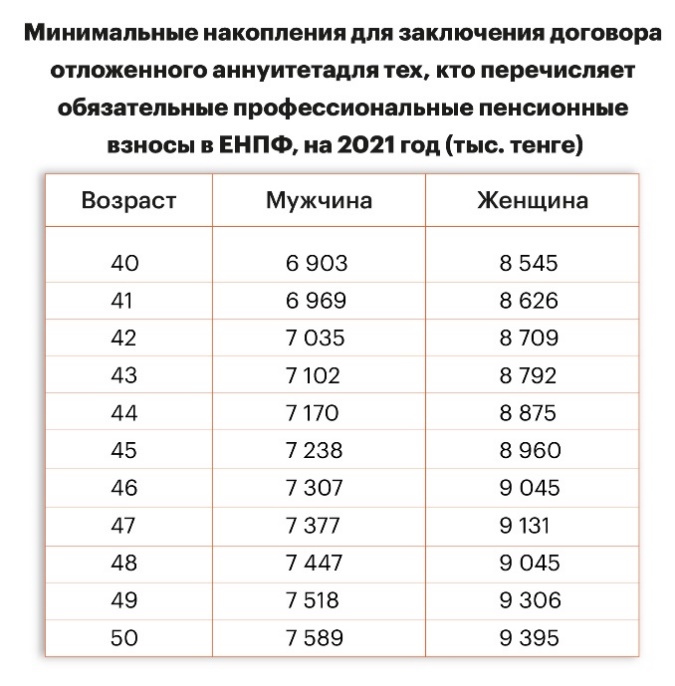 Минимальные накопления для заключения договора отложенного аннуитетадля тех, кто перечисляет обязательные профессиональные пенсионные взносы в ЕНПФ, на 2021 год (тыс. тенге)

| Возраст | Мужчина | Женщина |
|---|---|---|
| 40 | 6 903 | 8 545 |
| 41 | 6 969 | 8 626 |
| 42 | 7 035 | 8 709 |
| 43 | 7 102 | 8 792 |
| 44 | 7 170 | 8 875 |
| 45 | 7 238 | 8 960 |
| 46 | 7 307 | 9 045 |
| 47 | 7 377 | 9 131 |
| 48 | 7 447 | 9 045 |
| 49 | 7 518 | 9 306 |
| 50 | 7 589 | 9 395 |